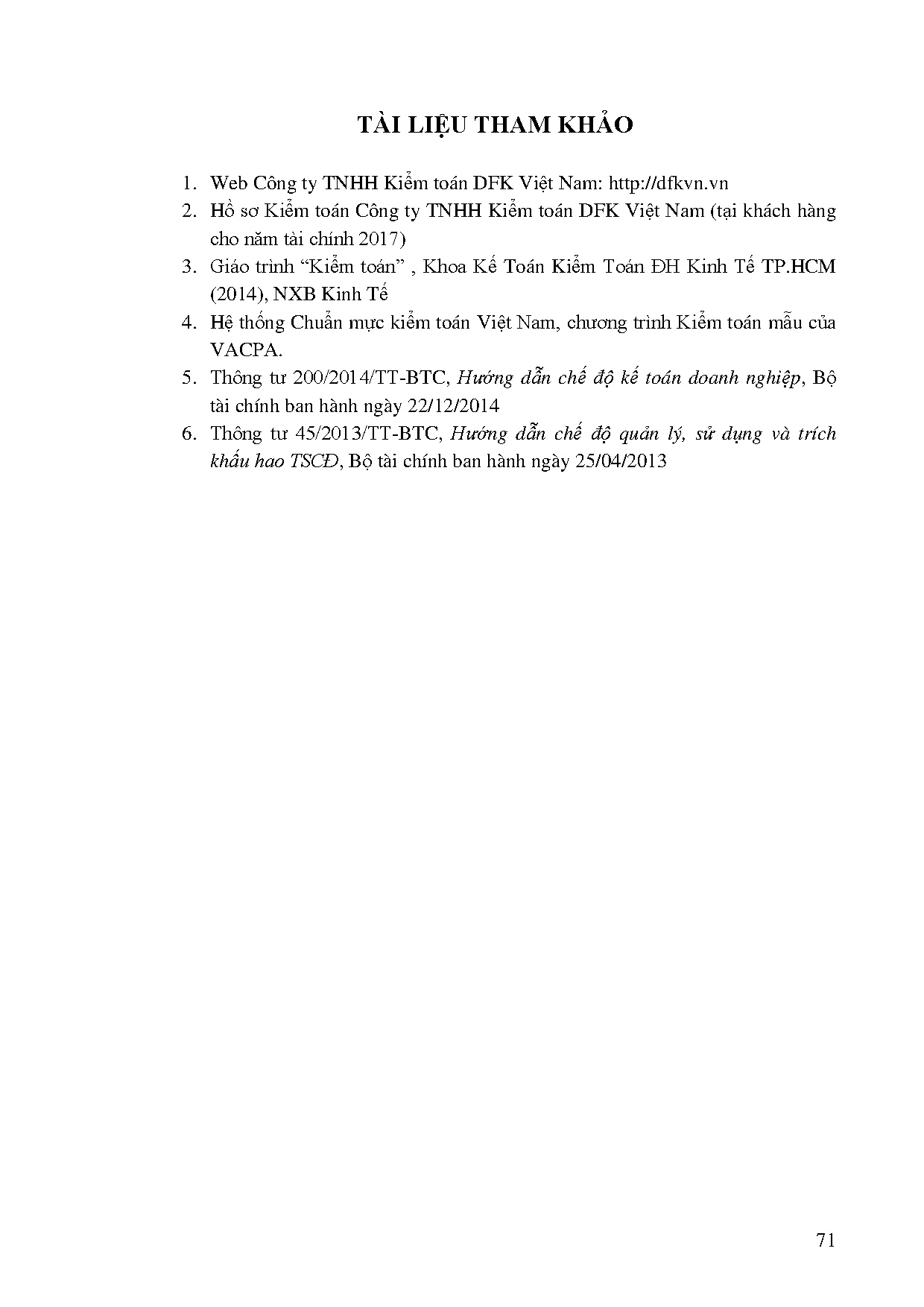 TÀI LIỆU THAM KHẢO

1. Web Công ty TNHH Kiểm toán DFK Việt Nam: http://dfkvn.vn

2. Hồ sơ Kiểm toán Công ty TNHH Kiểm toán DFK Việt Nam (tại khách hàng cho năm tài chính 2017)

3. Giáo trình “Kiểm toán” , Khoa Kế Toán Kiểm Toán ĐH Kinh Tế TP.HCM (2014), NXB Kinh Tế

4. Hệ thống Chuẩn mực kiểm toán Việt Nam, chương trình Kiểm toán mẫu của VACPA.

5. Thông tư 200/2014/TT-BTC, Hướng dẫn chế độ kế toán doanh nghiệp, Bộ tài chính ban hành ngày 22/12/2014

6. Thông tư 45/2013/TT-BTC, Hướng dẫn chế độ quản lý, sử dụng và trích khấu hao TSCĐ, Bộ tài chính ban hành ngày 25/04/2013

71